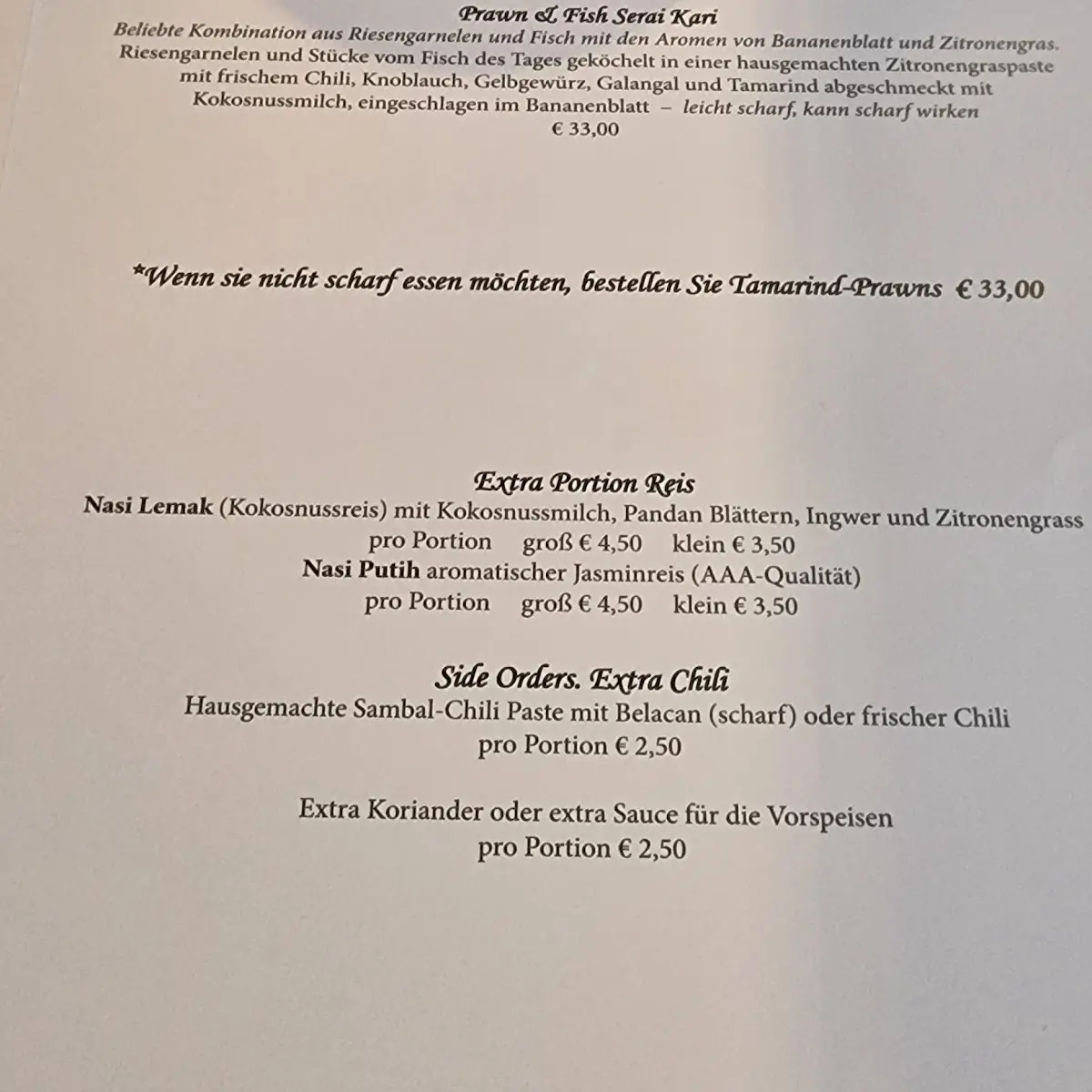 Prawn & Fish Serai Kari
Beliebte Kombination aus Riesengarnelen und Fisch mit den Aromen von Bananenblatt und Zitronengras.
Riesengarnelen und Stücke vom Fisch des Tages geköchelt in einer hausgemachten Zitronengraspaste mit frischem Chili, Knoblauch, Gelbgewürz, Galangal und Tamarind abgeschmeckt mit Kokosnussmilch, eingeschlagen im Bananenblatt – leicht scharf, kann scharf wirken
€ 33,00

*Wenn sie nicht scharf essen möchten, bestellen Sie Tamarind-Prawns € 33,00

Extra Portion Reis
Nasi Lemak (Kokosnussreis) mit Kokosnussmilch, Pandan Blättern, Ingwer und Zitronengrass
pro Portion groß € 4,50 klein € 3,50
Nasi Putih aromatischer Jasminreis (AAA-Qualität)
pro Portion groß € 4,50 klein € 3,50

Side Orders. Extra Chili
Hausgemachte Sambal-Chili Paste mit Belacan (scharf) oder frischer Chili
pro Portion € 2,50

Extra Koriander oder extra Sauce für die Vorspeisen
pro Portion € 2,50